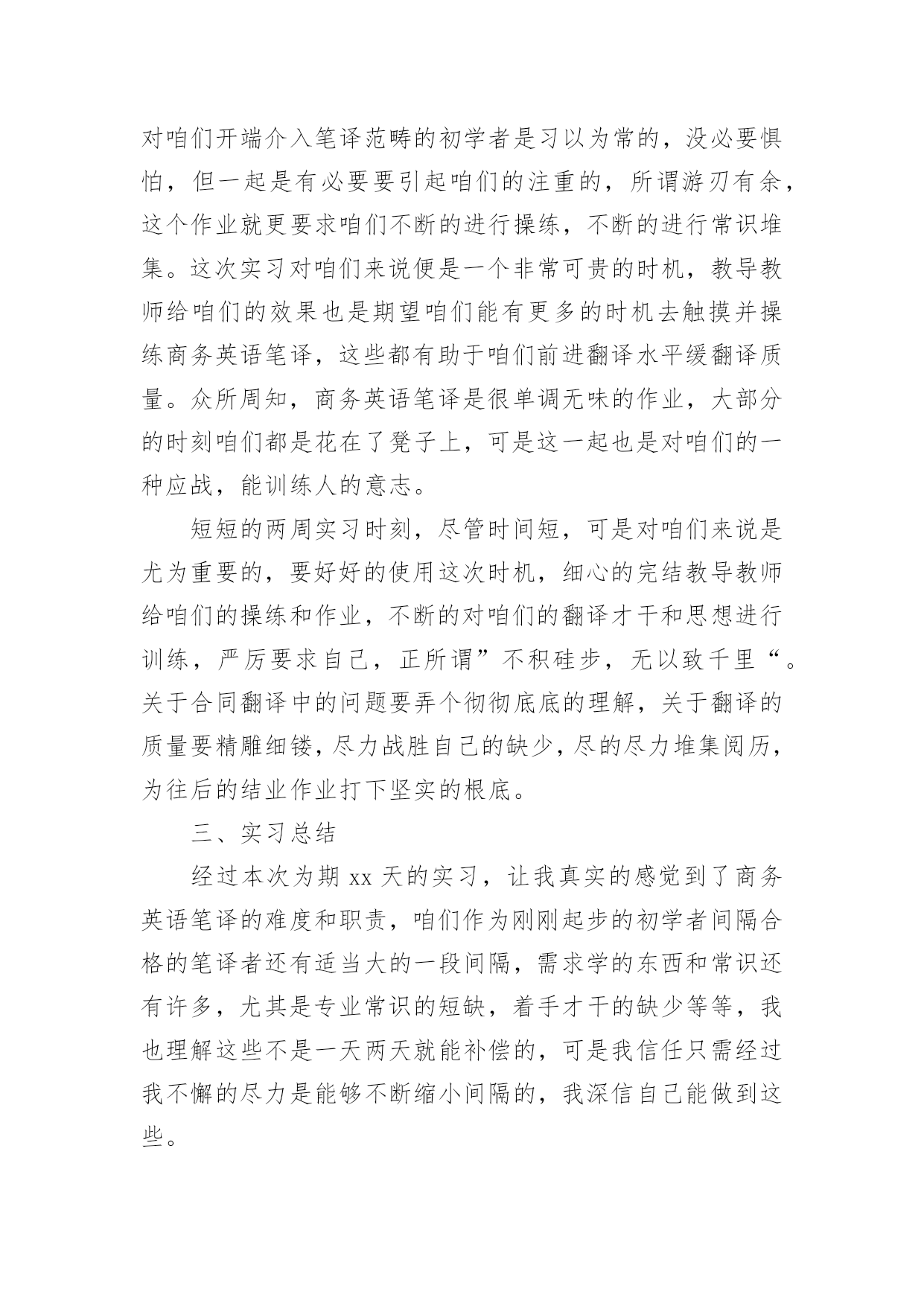 对咱们开端介入笔译范畴的初学者是习以为常的，没必要惧怕，但一起是有必要要引起咱们的注重的，所谓游刃有余，这个作业就更要求咱们不断的进行操练，不断的进行常识堆集。这次实习对咱们来说便是一个非常可贵的时机，教导教师给咱们的效果也是期望咱们能有更多的时机去触摸并操练商务英语笔译，这些都有助于咱们前进翻译水平缓翻译质量。众所周知，商务英语笔译是很单调无味的作业，大部分的时刻咱们都是花在了凳子上，可是这一起也是对咱们的一种应战，能训练人的意志。

短短的两周实习时刻，尽管时间短，可是对咱们来说是尤为重要的，要好好的使用这次时机，细心的完结教导教师给咱们的操练和作业，不断的对咱们的翻译才干和思想进行训练，严厉要求自己，正所谓”不积硅步，无以致千里“。关于合同翻译中的问题要弄个彻彻底底的理解，关于翻译的质量要精雕细镂，尽力战胜自己的缺少，尽的尽力堆集阅历，为往后的结业作业打下坚实的根底。

三、实习总结

经过本次为期 xx 天的实习，让我真实的感觉到了商务英语笔译的难度和职责，咱们作为刚刚起步的初学者间隔合格的笔译者还有适当大的一段间隔，需求学的东西和常识还有许多，尤其是专业常识的短缺，着手才干的缺少等等，我也理解这些不是一天两天就能补偿的，可是我信任只需经过我不懈的尽力是能够不断缩小间隔的，我深信自己能做到这些。